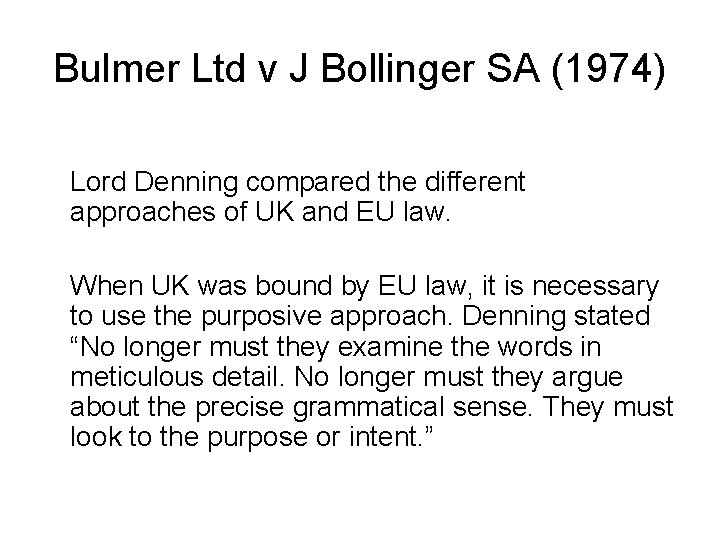 Bulmer Ltd v J Bollinger SA (1974)

Lord Denning compared the different approaches of UK and EU law.

When UK was bound by EU law, it is necessary to use the purposive approach. Denning stated “No longer must they examine the words in meticulous detail. No longer must they argue about the precise grammatical sense. They must look to the purpose or intent.”